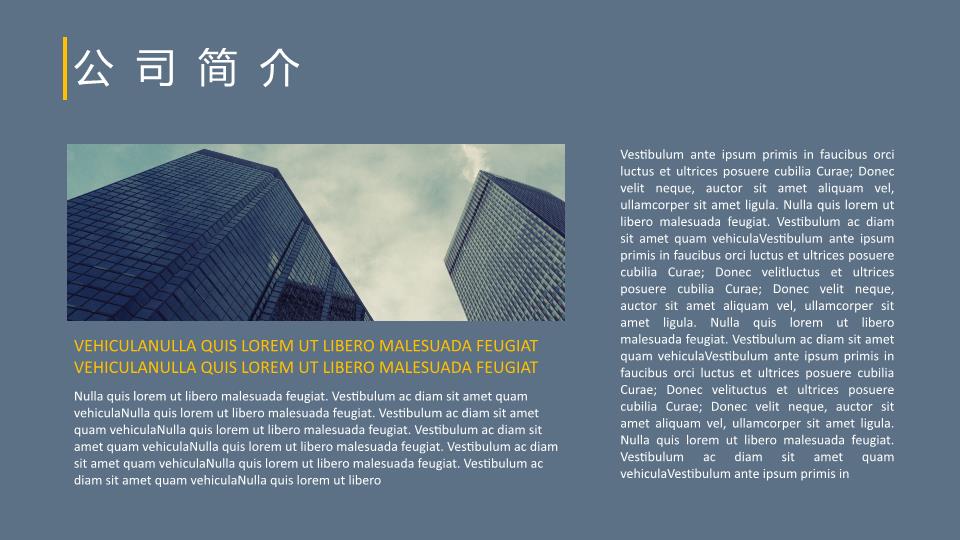 公司简介

VEHICULANULLA QUIS LOREM UT LIBERO MALESUADA FEUGIAT VEHICULANULLA QUIS LOREM UT LIBERO MALESUADA FEUGIAT

Nulla quis lorem ut libero malesuada feugiat. Vestibulum ac diam sit amet quam vehiculaNulla quis lorem ut libero malesuada feugiat. Vestibulum ac diam sit amet quam vehiculaNulla quis lorem ut libero malesuada feugiat. Vestibulum ac diam sit amet quam vehiculaNulla quis lorem ut libero malesuada feugiat. Vestibulum ac diam sit amet quam vehiculaNulla quis lorem ut libero malesuada feugiat. Vestibulum ac diam sit amet quam vehiculaNulla quis lorem ut libero

Vestibulum ante ipsum primis in faucibus orci luctus et ultrices posuere cubilia Curae; Donec velit neque, auctor sit amet aliquam vel, ullamcorper sit amet ligula. Nulla quis lorem ut libero malesuada feugiat. Vestibulum ac diam sit amet quam vehiculaVestibulum ante ipsum primis in faucibus orci luctus et ultrices posuere cubilia Curae; Donec velitluctus et ultrices posuere cubilia Curae; Donec velit neque, auctor sit amet aliquam vel, ullamcorper sit amet ligula. Nulla quis lorem ut libero malesuada feugiat. Vestibulum ac diam sit amet quam vehiculaVestibulum ante ipsum primis in faucibus orci luctus et ultrices posuere cubilia Curae; Donec velituctus et ultrices posuere cubilia Curae; Donec velit neque, auctor sit amet aliquam vel, ullamcorper sit amet ligula. Nulla quis lorem ut libero malesuada feugiat. Vestibulum ac diam sit amet quam vehiculaVestibulum ante ipsum primis in